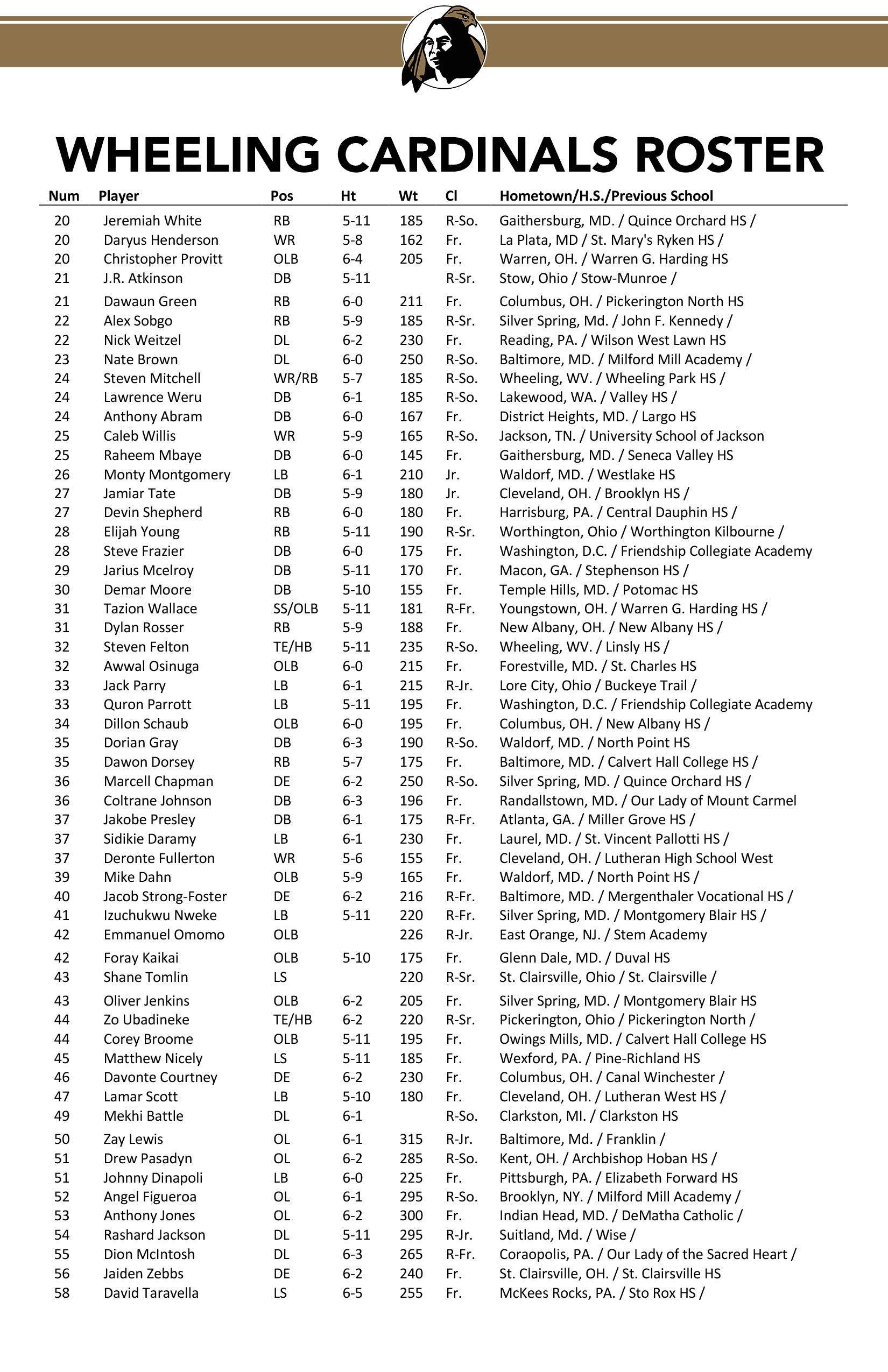 WHEELING CARDINALS ROSTER

| Num | Player | Pos | Ht | Wt | Cl | Hometown/H.S./Previous School |
|---|---|---|---|---|---|---|
| 20 | Jeremiah White | RB | 5-11 | 185 | R-So. | Gaithersburg, MD. / Quince Orchard HS / |
| 20 | Daryus Henderson | WR | 5-8 | 162 | Fr. | La Plata, MD / St. Mary's Ryken HS / |
| 20 | Christopher Provitt | OLB | 6-4 | 205 | Fr. | Warren, OH. / Warren G. Harding HS |
| 21 | J.R. Atkinson | DB | 5-11 | | R-Sr. | Stow, Ohio / Stow-Munroe / |
| 21 | Dawaun Green | RB | 6-0 | 211 | Fr. | Columbus, OH. / Pickerington North HS |
| 22 | Alex Sobgo | RB | 5-9 | 185 | R-Sr. | Silver Spring, Md. / John F. Kennedy / |
| 22 | Nick Weitzel | DL | 6-2 | 230 | Fr. | Reading, PA. / Wilson West Lawn HS |
| 23 | Nate Brown | DL | 6-0 | 250 | R-So. | Baltimore, MD. / Milford Mill Academy / |
| 24 | Steven Mitchell | WR/RB | 5-7 | 185 | R-So. | Wheeling, WV. / Wheeling Park HS / |
| 24 | Lawrence Weru | DB | 6-1 | 185 | R-So. | Lakewood, WA. / Valley HS / |
| 24 | Anthony Abram | DB | 6-0 | 167 | Fr. | District Heights, MD. / Largo HS |
| 25 | Caleb Willis | WR | 5-9 | 165 | R-So. | Jackson, TN. / University School of Jackson |
| 25 | Raheem Mbaye | DB | 6-0 | 145 | Fr. | Gaithersburg, MD. / Seneca Valley HS |
| 26 | Monty Montgomery | LB | 6-1 | 210 | Jr. | Waldorf, MD. / Westlake HS |
| 27 | Jamiar Tate | DB | 5-9 | 180 | Jr. | Cleveland, OH. / Brooklyn HS / |
| 27 | Devin Shepherd | RB | 6-0 | 180 | Fr. | Harrisburg, PA. / Central Dauphin HS / |
| 28 | Elijah Young | RB | 5-11 | 190 | R-Sr. | Worthington, Ohio / Worthington Kilbourne / |
| 28 | Steve Frazier | DB | 6-0 | 175 | Fr. | Washington, D.C. / Friendship Collegiate Academy |
| 29 | Jarius Mcelroy | DB | 5-11 | 170 | Fr. | Macon, GA. / Stephenson HS / |
| 30 | Demar Moore | DB | 5-10 | 155 | Fr. | Temple Hills, MD. / Potomac HS |
| 31 | Tazion Wallace | SS/OLB | 5-11 | 181 | R-Fr. | Youngstown, OH. / Warren G. Harding HS / |
| 31 | Dylan Rosser | RB | 5-9 | 188 | Fr. | New Albany, OH. / New Albany HS / |
| 32 | Steven Felton | TE/HB | 5-11 | 235 | R-So. | Wheeling, WV. / Linsly HS / |
| 32 | Awwal Osinuga | OLB | 6-0 | 215 | Fr. | Forestville, MD. / St. Charles HS |
| 33 | Jack Parry | LB | 6-1 | 215 | R-Jr. | Lore City, Ohio / Buckeye Trail / |
| 33 | Quron Parrott | LB | 5-11 | 195 | Fr. | Washington, D.C. / Friendship Collegiate Academy |
| 34 | Dillon Schaub | OLB | 6-0 | 195 | Fr. | Columbus, OH. / New Albany HS / |
| 35 | Dorian Gray | DB | 6-3 | 190 | R-So. | Waldorf, MD. / North Point HS |
| 35 | Dawon Dorsey | RB | 5-7 | 175 | Fr. | Baltimore, MD. / Calvert Hall College HS / |
| 36 | Marcell Chapman | DE | 6-2 | 250 | R-So. | Silver Spring, MD. / Quince Orchard HS / |
| 36 | Coltrane Johnson | DB | 6-3 | 196 | Fr. | Randallstown, MD. / Our Lady of Mount Carmel |
| 37 | Jakobe Presley | DB | 6-1 | 175 | R-Fr. | Atlanta, GA. / Miller Grove HS / |
| 37 | Sidikie Daramy | LB | 6-1 | 230 | Fr. | Laurel, MD. / St. Vincent Pallotti HS / |
| 37 | Deronte Fullerton | WR | 5-6 | 155 | Fr. | Cleveland, OH. / Lutheran High School West |
| 39 | Mike Dahn | OLB | 5-9 | 165 | Fr. | Waldorf, MD. / North Point HS / |
| 40 | Jacob Strong-Foster | DE | 6-2 | 216 | R-Fr. | Baltimore, MD. / Mergenthaler Vocational HS / |
| 41 | Izuchukwu Nweke | LB | 5-11 | 220 | R-Fr. | Silver Spring, MD. / Montgomery Blair HS / |
| 42 | Emmanuel Omomo | OLB | | 226 | R-Jr. | East Orange, NJ. / Stem Academy |
| 42 | Foray Kaikai | OLB | 5-10 | 175 | Fr. | Glenn Dale, MD. / Duval HS |
| 43 | Shane Tomlin | LS | | 220 | R-Sr. | St. Clairsville, Ohio / St. Clairsville / |
| 43 | Oliver Jenkins | OLB | 6-2 | 205 | Fr. | Silver Spring, MD. / Montgomery Blair HS |
| 44 | Zo Ubadineke | TE/HB | 6-2 | 220 | R-Sr. | Pickerington, Ohio / Pickerington North / |
| 44 | Corey Broome | OLB | 5-11 | 195 | Fr. | Owings Mills, MD. / Calvert Hall College HS |
| 45 | Matthew Nicely | LS | 5-11 | 185 | Fr. | Wexford, PA. / Pine-Richland HS |
| 46 | Davonte Courtney | DE | 6-2 | 230 | Fr. | Columbus, OH. / Canal Winchester / |
| 47 | Lamar Scott | LB | 5-10 | 180 | Fr. | Cleveland, OH. / Lutheran West HS / |
| 49 | Mekhi Battle | DL | 6-1 | | R-So. | Clarkston, MI. / Clarkston HS |
| 50 | Zay Lewis | OL | 6-1 | 315 | R-Jr. | Baltimore, Md. / Franklin / |
| 51 | Drew Pasadyn | OL | 6-2 | 285 | R-So. | Kent, OH. / Archbishop Hoban HS / |
| 51 | Johnny Dinapoli | LB | 6-0 | 225 | Fr. | Pittsburgh, PA. / Elizabeth Forward HS |
| 52 | Angel Figueroa | OL | 6-1 | 295 | R-So. | Brooklyn, NY. / Milford Mill Academy / |
| 53 | Anthony Jones | OL | 6-2 | 300 | Fr. | Indian Head, MD. / DeMatha Catholic / |
| 54 | Rashard Jackson | DL | 5-11 | 295 | R-Jr. | Suitland, Md. / Wise / |
| 55 | Dion McIntosh | DL | 6-3 | 265 | R-Fr. | Coraopolis, PA. / Our Lady of the Sacred Heart / |
| 56 | Jaiden Zebbs | DE | 6-2 | 240 | Fr. | St. Clairsville, OH. / St. Clairsville HS |
| 58 | David Taravella | LS | 6-5 | 255 | Fr. | McKees Rocks, PA. / Sto Rox HS / |